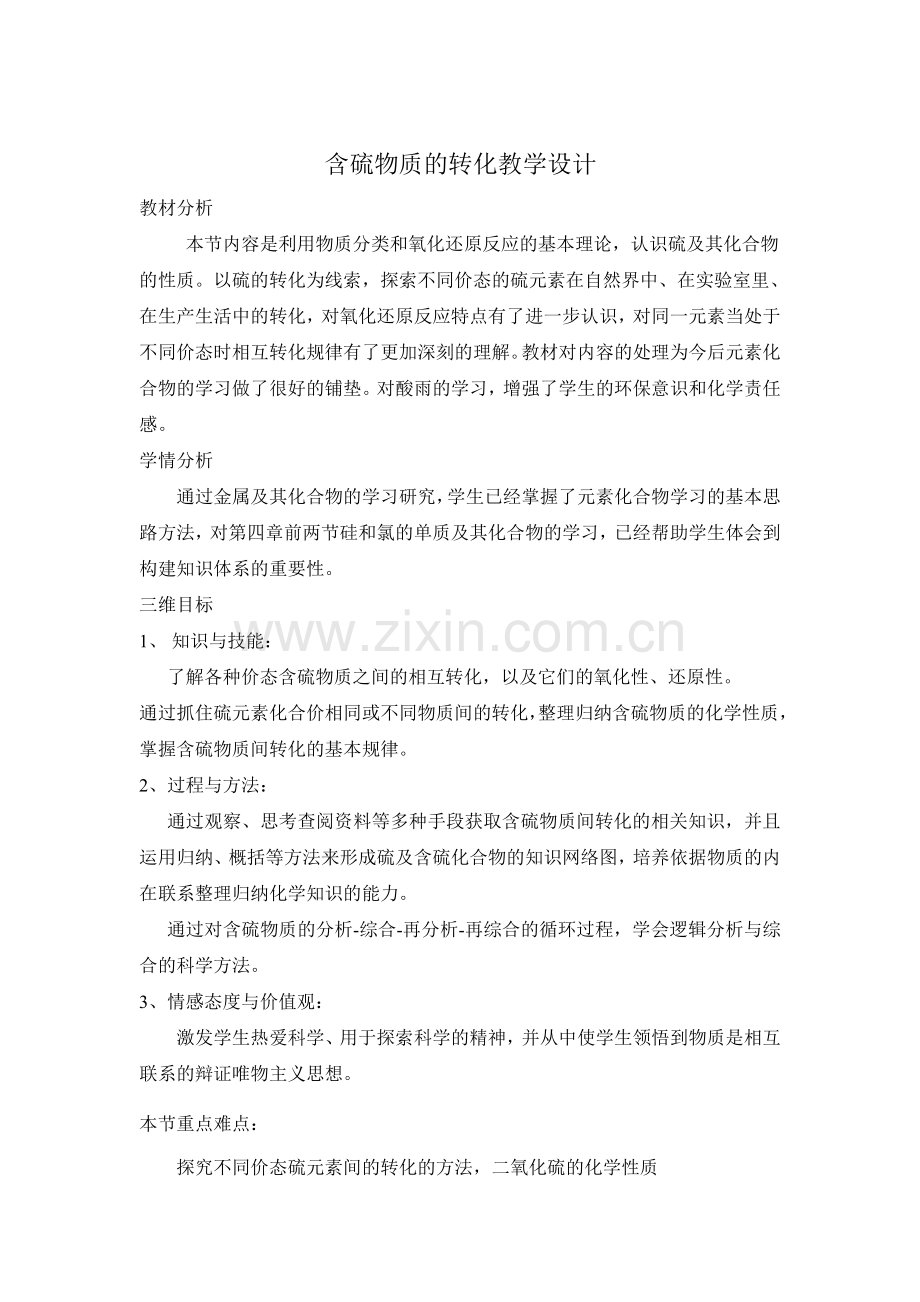 含硫物质的转化教学设计

教材分析

本节内容是利用物质分类和氧化还原反应的基本理论，认识硫及其化合物的性质。以硫的转化为线索，探索不同价态的硫元素在自然界中、在实验室里、在生产生活中的转化，对氧化还原反应特点有了进一步认识，对同一元素当处于不同价态时相互转化规律有了更加深刻的理解。教材对内容的处理为今后元素化合物的学习做了很好的铺垫。对酸雨的学习，增强了学生的环保意识和化学责任感。

学情分析

通过金属及其化合物的学习研究，学生已经掌握了元素化合物学习的基本思路方法，对第四章前两节硅和氯的单质及其化合物的学习，已经帮助学生体会到构建知识体系的重要性。

三维目标

1、 知识与技能：

了解各种价态含硫物质之间的相互转化，以及它们的氧化性、还原性。

通过抓住硫元素化合价相同或不同物质间的转化，整理归纳含硫物质的化学性质，掌握含硫物质间转化的基本规律。

2、过程与方法：

通过观察、思考查阅资料等多种手段获取含硫物质间转化的相关知识，并且运用归纳、概括等方法来形成硫及含硫化合物的知识网络图，培养依据物质的内在联系整理归纳化学知识的能力。

通过对含硫物质的分析-综合-再分析-再综合的循环过程，学会逻辑分析与综合的科学方法。

3、情感态度与价值观：

激发学生热爱科学、用于探索科学的精神，并从中使学生领悟到物质是相互联系的辩证唯物主义思想。

本节重点难点：

探究不同价态硫元素间的转化的方法，二氧化硫的化学性质

www.zixin.com.cn